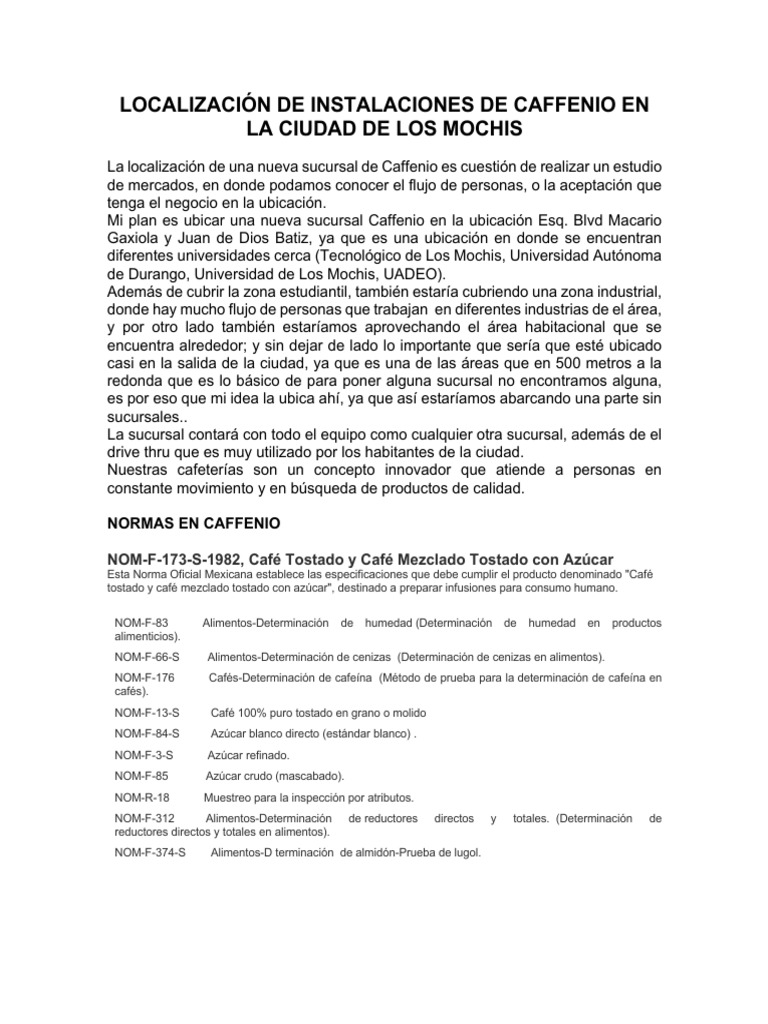 LOCALIZACIÓN DE INSTALACIONES DE CAFFENIO EN LA CIUDAD DE LOS MOCHIS

La localización de una nueva sucursal de Caffenio es cuestión de realizar un estudio de mercados, en donde podamos conocer el flujo de personas, o la aceptación que tenga el negocio en la ubicación.
Mi plan es ubicar una nueva sucursal Caffenio en la ubicación Esq. Blvd Macario Gaxiola y Juan de Dios Batiz, ya que es una ubicación en donde se encuentran diferentes universidades cerca (Tecnológico de Los Mochis, Universidad Autónoma de Durango, Universidad de Los Mochis, UADEO).
Además de cubrir la zona estudiantil, también estaría cubriendo una zona industrial, donde hay mucho flujo de personas que trabajan en diferentes industrias de el área, y por otro lado también estaríamos aprovechando el área habitacional que se encuentra alrededor; y sin dejar de lado lo importante que sería que esté ubicado casi en la salida de la ciudad, ya que es una de las áreas que en 500 metros a la redonda que es lo básico de para poner alguna sucursal no encontramos alguna, es por eso que mi idea la ubica ahí, ya que así estaríamos abarcando una parte sin sucursales..
La sucursal contará con todo el equipo como cualquier otra sucursal, además de el drive thru que es muy utilizado por los habitantes de la ciudad.
Nuestras cafeterías son un concepto innovador que atiende a personas en constante movimiento y en búsqueda de productos de calidad.

NORMAS EN CAFFENIO

NOM-F-173-S-1982, Café Tostado y Café Mezclado Tostado con Azúcar
Esta Norma Oficial Mexicana establece las especificaciones que debe cumplir el producto denominado "Café tostado y café mezclado tostado con azúcar", destinado a preparar infusiones para consumo humano.

NOM-F-83 Alimentos-Determinación de humedad (Determinación de humedad en productos alimenticios).

NOM-F-66-S Alimentos-Determinación de cenizas (Determinación de cenizas en alimentos).

NOM-F-176 Cafés-Determinación de cafeína (Método de prueba para la determinación de cafeína en cafés).

NOM-F-13-S Café 100% puro tostado en grano o molido

NOM-F-84-S Azúcar blanco directo (estándar blanco) .

NOM-F-3-S Azúcar refinado.

NOM-F-85 Azúcar crudo (mascabado).

NOM-R-18 Muestreo para la inspección por atributos.

NOM-F-312 Alimentos-Determinación de reductores directos y totales. (Determinación de reductores directos y totales en alimentos).

NOM-F-374-S Alimentos-D terminación de almidón-Prueba de lugol.